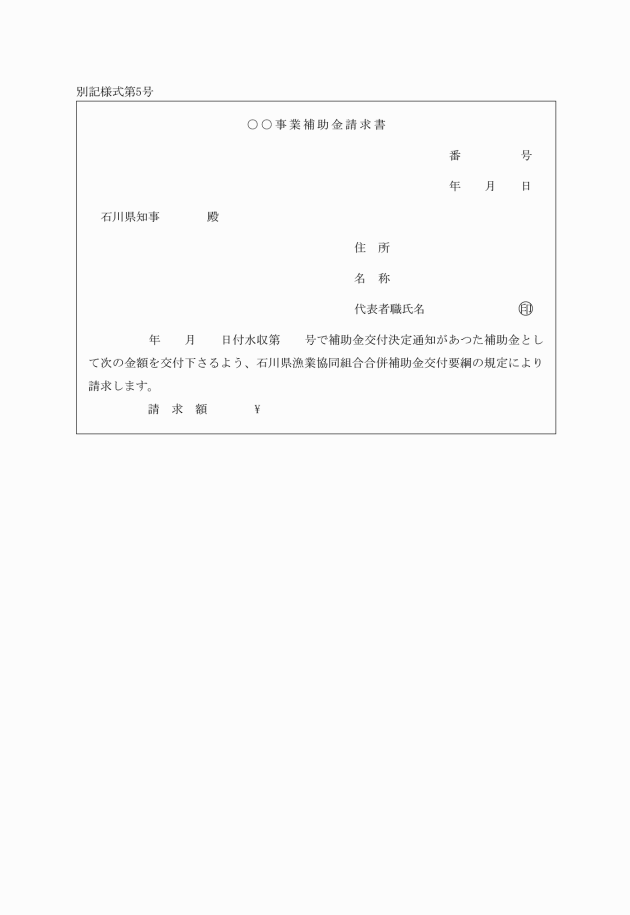 別記様式第5号

○○事業補助金請求書

番　　号

年　月　日

石川県知事　　　殿

住　所

名　称

代表者職氏名　　　　　　㊞

年　月　日付水収第　号で補助金交付決定通知があつた補助金として次の金額を交付下さるよう、石川県漁業協同組合合併補助金交付要綱の規定により請求します。

請　求　額　　　￥